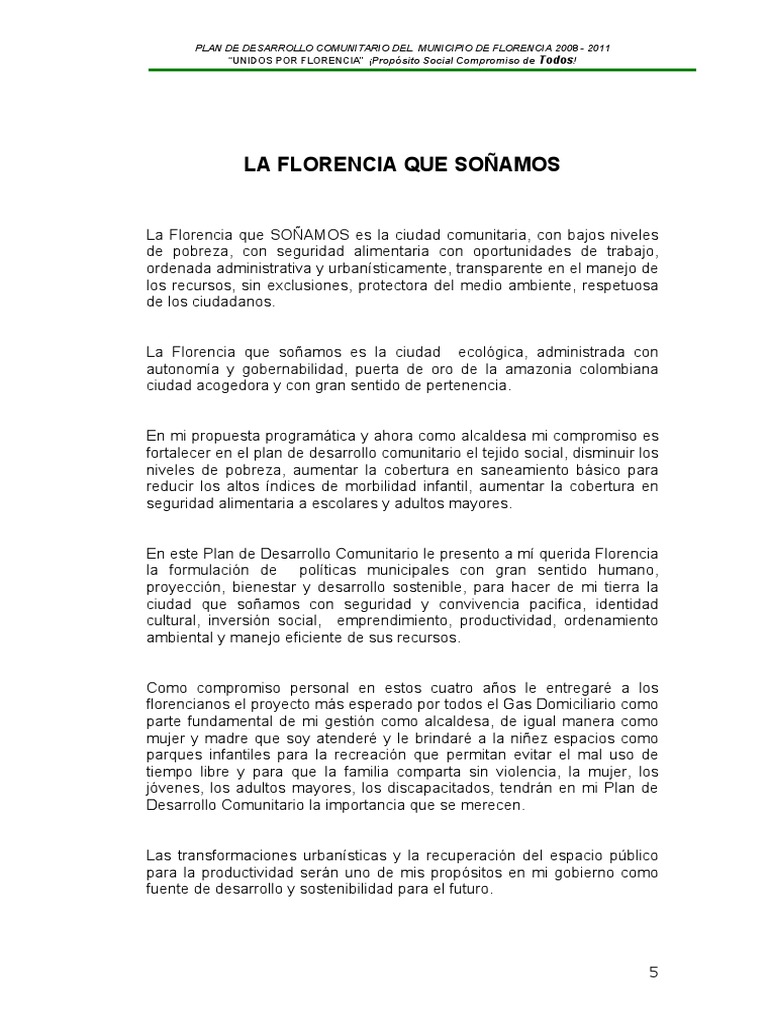 PLAN DE DESARROLLO COMUNITARIO DEL MUNICIPIO DE FLORENCIA 2008 - 2011
"UNIDOS POR FLORENCIA" ¡Propósito Social Compromiso de Todos!

LA FLORENCIA QUE SOÑAMOS

La Florencia que SOÑAMOS es la ciudad comunitaria, con bajos niveles de pobreza, con seguridad alimentaria con oportunidades de trabajo, ordenada administrativa y urbanísticamente, transparente en el manejo de los recursos, sin exclusiones, protectora del medio ambiente, respetuosa de los ciudadanos.

La Florencia que soñamos es la ciudad ecológica, administrada con autonomía y gobernabilidad, puerta de oro de la amazonia colombiana ciudad acogedora y con gran sentido de pertenencia.

En mi propuesta programática y ahora como alcaldesa mi compromiso es fortalecer en el plan de desarrollo comunitario el tejido social, disminuir los niveles de pobreza, aumentar la cobertura en saneamiento básico para reducir los altos índices de morbilidad infantil, aumentar la cobertura en seguridad alimentaria a escolares y adultos mayores.

En este Plan de Desarrollo Comunitario le presento a mí querida Florencia la formulación de políticas municipales con gran sentido humano, proyección, bienestar y desarrollo sostenible, para hacer de mi tierra la ciudad que soñamos con seguridad y convivencia pacifica, identidad cultural, inversión social, emprendimiento, productividad, ordenamiento ambiental y manejo eficiente de sus recursos.

Como compromiso personal en estos cuatro años le entregaré a los florencianos el proyecto más esperado por todos el Gas Domiciliario como parte fundamental de mi gestión como alcaldesa, de igual manera como mujer y madre que soy atenderé y le brindaré a la niñez espacios como parques infantiles para la recreación que permitan evitar el mal uso de tiempo libre y para que la familia comparta sin violencia, la mujer, los jóvenes, los adultos mayores, los discapacitados, tendrán en mi Plan de Desarrollo Comunitario la importancia que se merecen.

Las transformaciones urbanísticas y la recuperación del espacio público para la productividad serán uno de mis propósitos en mi gobierno como fuente de desarrollo y sostenibilidad para el futuro.

5